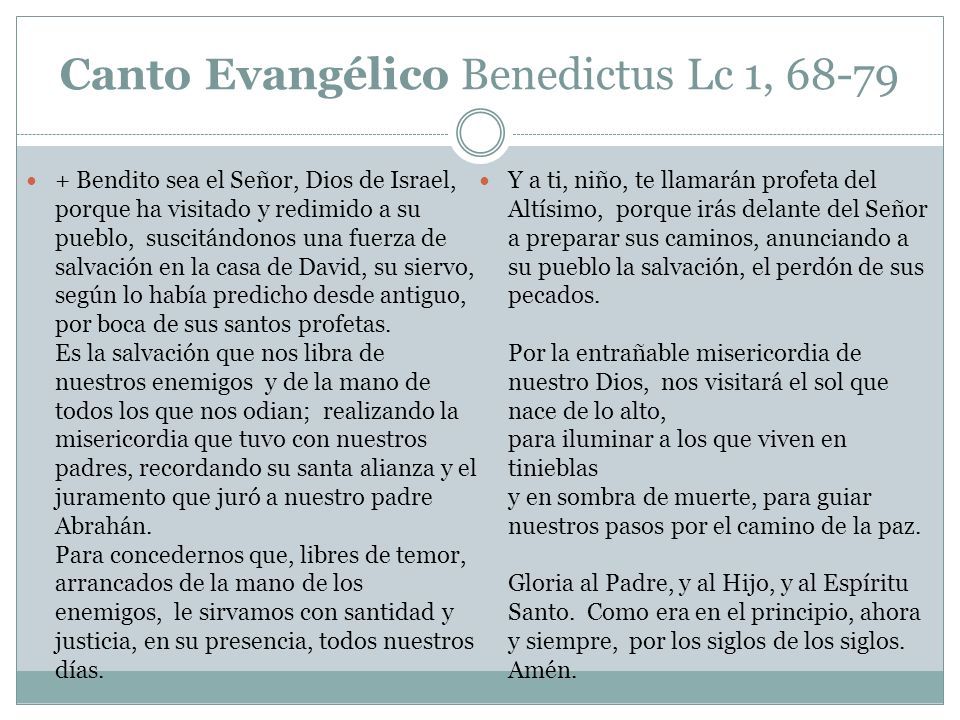 Canto Evangélico Benedictus Lc 1, 68-79

+ Bendito sea el Señor, Dios de Israel, porque ha visitado y redimido a su pueblo, suscitándonos una fuerza de salvación en la casa de David, su siervo, según lo había predicho desde antiguo, por boca de sus santos profetas.
Es la salvación que nos libra de nuestros enemigos y de la mano de todos los que nos odian; realizando la misericordia que tuvo con nuestros padres, recordando su santa alianza y el juramento que juró a nuestro padre Abrahán.
Para concedernos que, libres de temor, arrancados de la mano de los enemigos, le sirvamos con santidad y justicia, en su presencia, todos nuestros días.

Y a ti, niño, te llamarán profeta del Altísimo, porque irás delante del Señor a preparar sus caminos, anunciando a su pueblo la salvación, el perdón de sus pecados.

Por la entrañable misericordia de nuestro Dios, nos visitará el sol que nace de lo alto,
para iluminar a los que viven en tinieblas
y en sombra de muerte, para guiar nuestros pasos por el camino de la paz.

Gloria al Padre, y al Hijo, y al Espíritu Santo. Como era en el principio, ahora y siempre, por los siglos de los siglos. Amén.